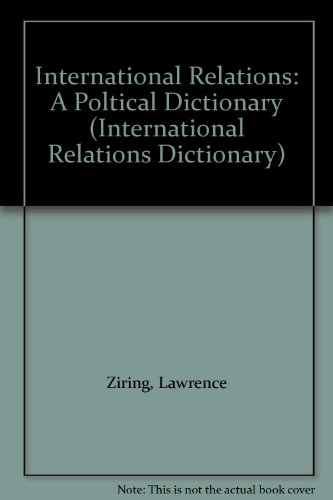 International Relations: A Poltical Dictionary (International Relations Dictionary)

Ziring, Lawrence

Note: This is not the actual book cover